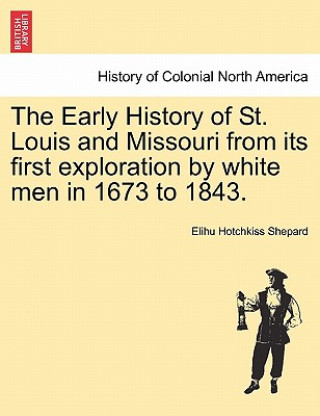 BRITISH LIBRARY

History of Colonial North America

The Early History of St. Louis and Missouri from its first exploration by white men in 1673 to 1843.

Elihu Hotchkiss Shepard